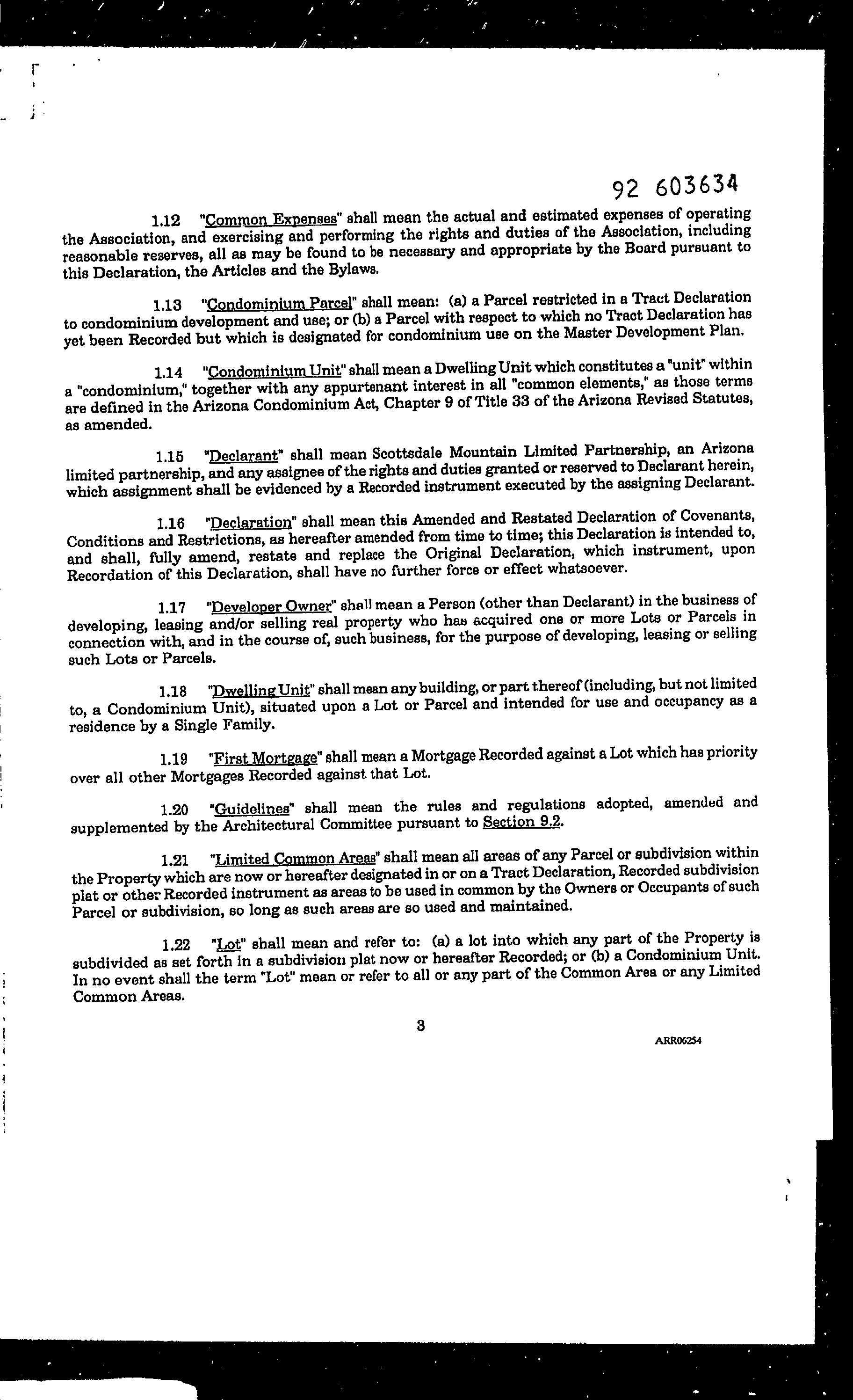 92 603634

1.12 "Common Expenses" shall mean the actual and estimated expenses of operating the Association, and exercising and performing the rights and duties of the Association, including reasonable reserves, all as may be found to be necessary and appropriate by the Board pursuant to this Declaration, the Articles and the Bylaws.

1.13 "Condominium Parcel" shall mean: (a) a Parcel restricted in a Tract Declaration to condominium development and use; or (b) a Parcel with respect to which no Tract Declaration has yet been Recorded but which is designated for condominium use on the Master Development Plan.

1.14 "Condominium Unit" shall mean a Dwelling Unit which constitutes a "unit" within a "condominium," together with any appurtenant interest in all "common elements," as those terms are defined in the Arizona Condominium Act, Chapter 9 of Title 33 of the Arizona Revised Statutes, as amended.

1.15 "Declarant" shall mean Scottsdale Mountain Limited Partnership, an Arizona limited partnership, and any assignee of the rights and duties granted or reserved to Declarant herein, which assignment shall be evidenced by a Recorded instrument executed by the assigning Declarant.

1.16 "Declaration" shall mean this Amended and Restated Declaration of Covenants, Conditions and Restrictions, as hereafter amended from time to time; this Declaration is intended to, and shall, fully amend, restate and replace the Original Declaration, which instrument, upon Recordation of this Declaration, shall have no further force or effect whatsoever.

1.17 "Developer Owner" shall mean a Person (other than Declarant) in the business of developing, leasing and/or selling real property who has acquired one or more Lots or Parcels in connection with, and in the course of, such business, for the purpose of developing, leasing or selling such Lots or Parcels.

1.18 "Dwelling Unit" shall mean any building, or part thereof (including, but not limited to, a Condominium Unit), situated upon a Lot or Parcel and intended for use and occupancy as a residence by a Single Family.

1.19 "First Mortgage" shall mean a Mortgage Recorded against a Lot which has priority over all other Mortgages Recorded against that Lot.

1.20 "Guidelines" shall mean the rules and regulations adopted, amended and supplemented by the Architectural Committee pursuant to Section 9.2.

1.21 "Limited Common Areas" shall mean all areas of any Parcel or subdivision within the Property which are now or hereafter designated in or on a Tract Declaration, Recorded subdivision plat or other Recorded instrument as areas to be used in common by the Owners or Occupants of such Parcel or subdivision, so long as such areas are so used and maintained.

1.22 "Lot" shall mean and refer to: (a) a lot into which any part of the Property is subdivided as set forth in a subdivision plat now or hereafter Recorded; or (b) a Condominium Unit. In no event shall the term "Lot" mean or refer to all or any part of the Common Area or any Limited Common Areas.

3

ARR06254